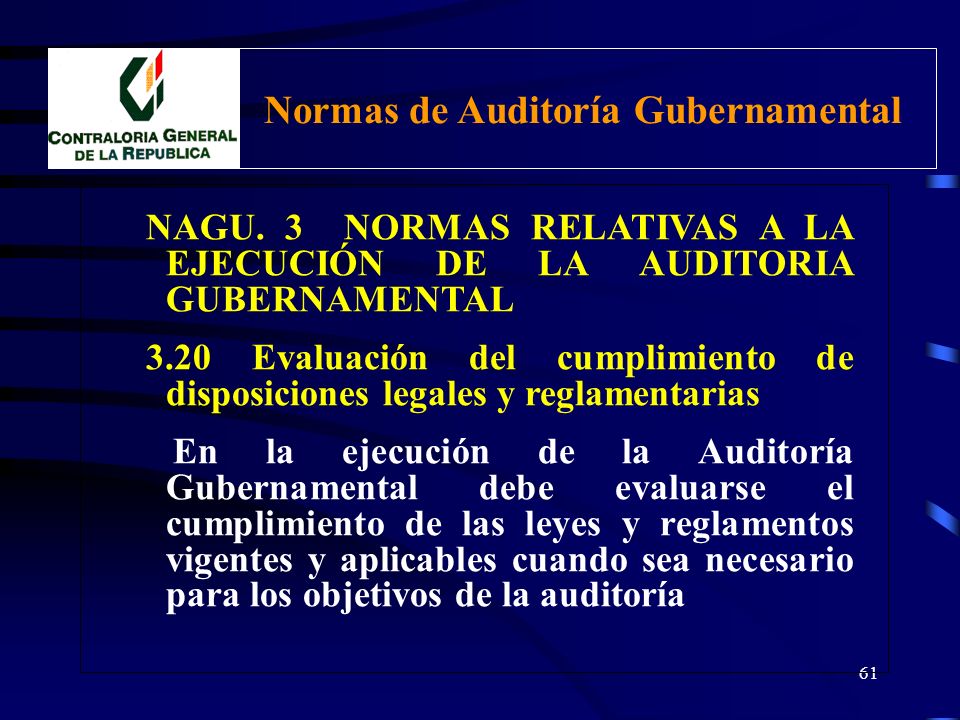 CONTRALORIA GENERAL DE LA REPUBLICA

Normas de Auditoría Gubernamental

NAGU. 3 NORMAS RELATIVAS A LA EJECUCIÓN DE LA AUDITORIA GUBERNAMENTAL

3.20 Evaluación del cumplimiento de disposiciones legales y reglamentarias

En la ejecución de la Auditoría Gubernamental debe evaluarse el cumplimiento de las leyes y reglamentos vigentes y aplicables cuando sea necesario para los objetivos de la auditoría

61